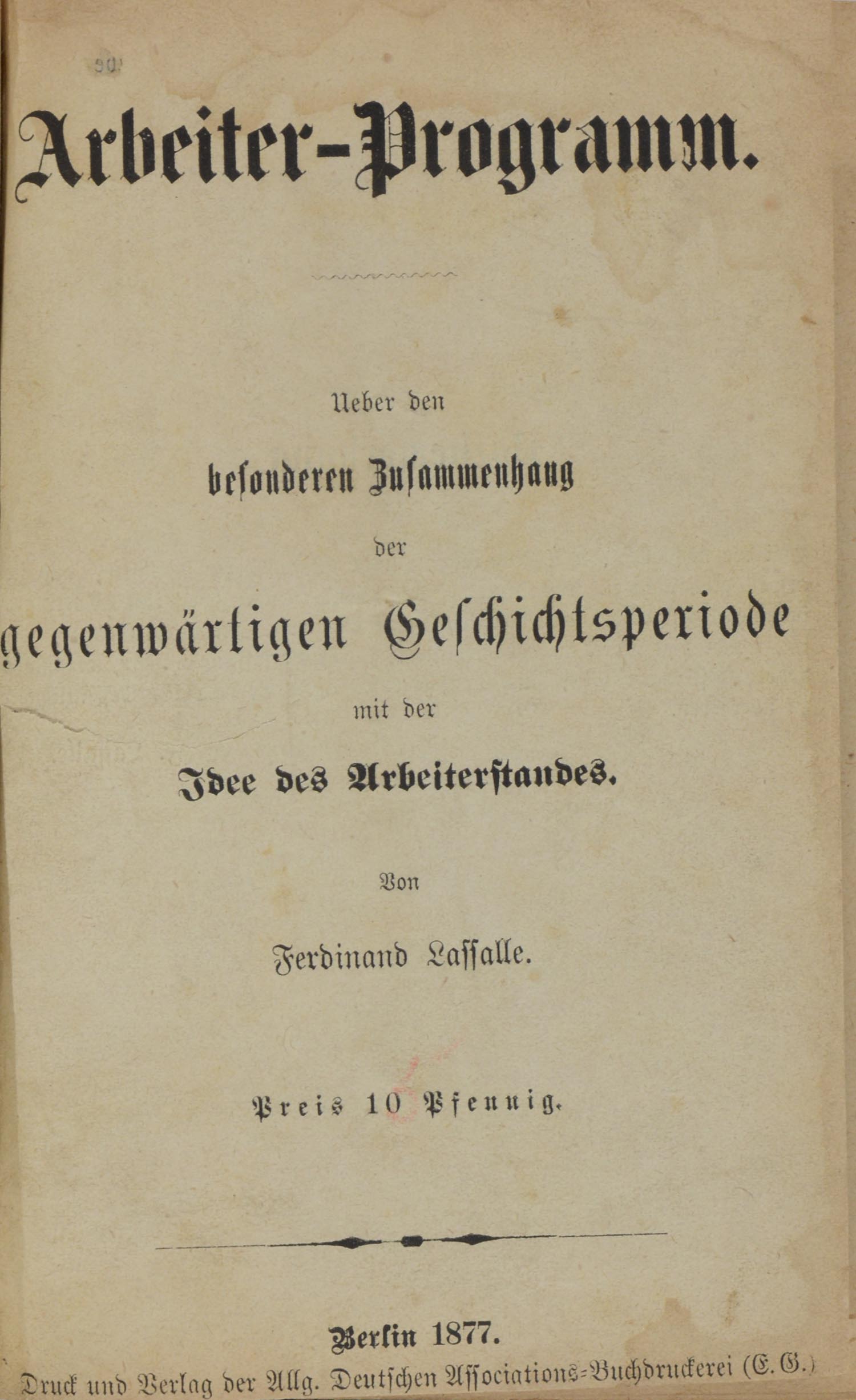 Arbeiter-Programm.

Ueber den

besonderen Zusammenhang

der

gegenwärtigen Geschichtsperiode

mit der

Idee des Arbeiterstandes.

Von

Ferdinand Lassalle.

Preis 10 Pfennig.

Berlin 1877.

Druck und Verlag der Allg. Deutschen Associations-Buchdruckerei (E. G.)